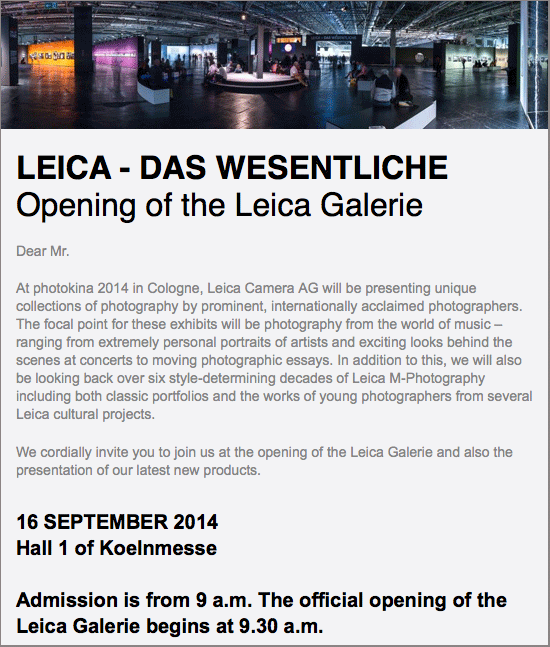 LEICA - DAS WESENTLICHE
Opening of the Leica Galerie

Dear Mr.

At photokina 2014 in Cologne, Leica Camera AG will be presenting unique collections of photography by prominent, internationally acclaimed photographers. The focal point for these exhibits will be photography from the world of music – ranging from extremely personal portraits of artists and exciting looks behind the scenes at concerts to moving photographic essays. In addition to this, we will also be looking back over six style-determining decades of Leica M-Photography including both classic portfolios and the works of young photographers from several Leica cultural projects.

We cordially invite you to join us at the opening of the Leica Galerie and also the presentation of our latest new products.

16 SEPTEMBER 2014
Hall 1 of Koelnmesse

Admission is from 9 a.m. The official opening of the Leica Galerie begins at 9.30 a.m.